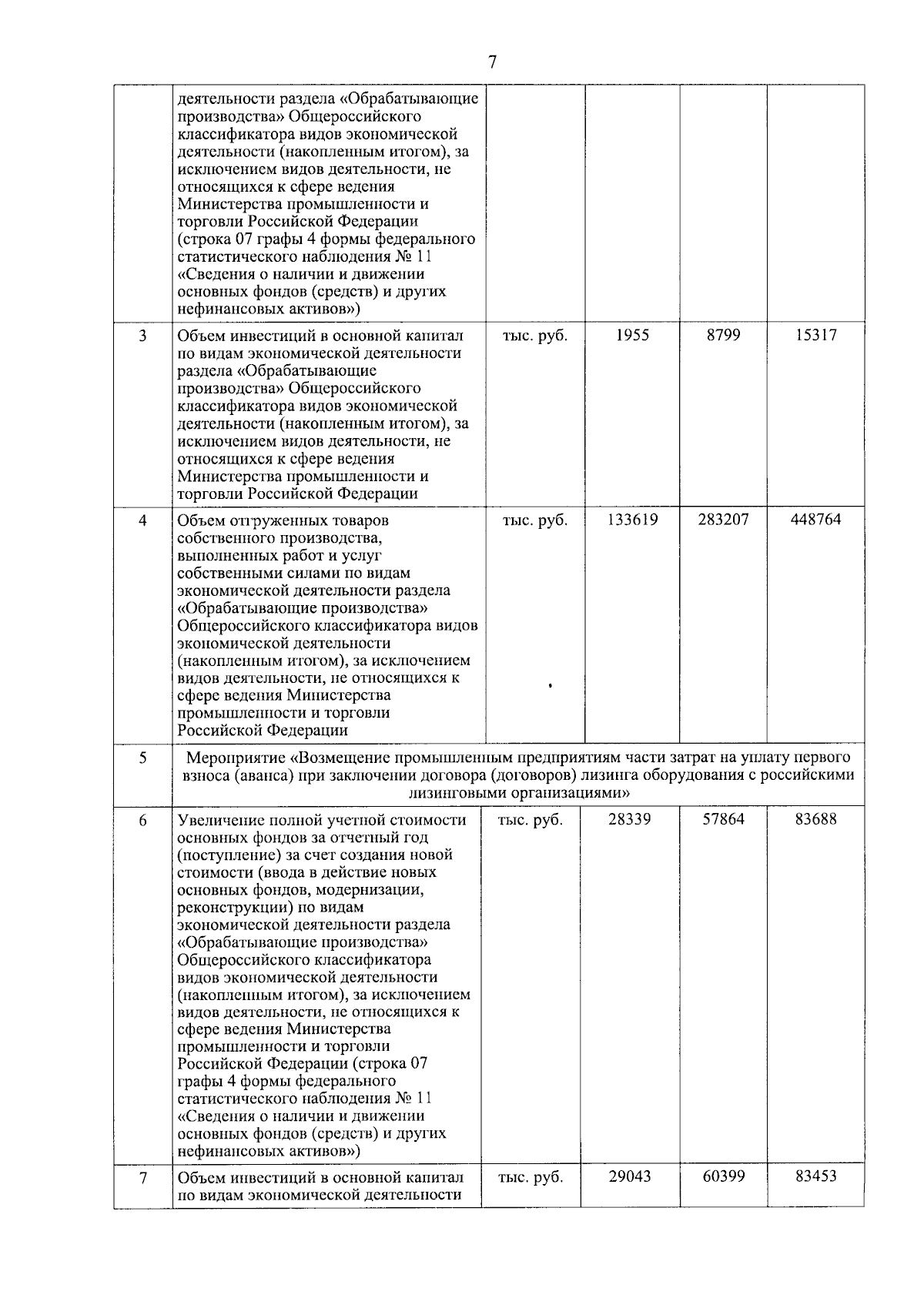 7

|  |  |  |  |  |  |
|---|---|---|---|---|---|
|  | деятельности раздела «Обрабатывающие производства» Общероссийского классификатора видов экономической деятельности (накопленным итогом), за исключением видов деятельности, не относящихся к сфере ведения Министерства промышленности и торговли Российской Федерации (строка 07 графы 4 формы федерального статистического наблюдения № 11 «Сведения о наличии и движении основных фондов (средств) и других нефинансовых активов») |  |  |  |  |
| 3 | Объем инвестиций в основной капитал по видам экономической деятельности раздела «Обрабатывающие производства» Общероссийского классификатора видов экономической деятельности (накопленным итогом), за исключением видов деятельности, не относящихся к сфере ведения Министерства промышленности и торговли Российской Федерации | тыс. руб. | 1955 | 8799 | 15317 |
| 4 | Объем отгруженных товаров собственного производства, выполненных работ и услуг собственными силами по видам экономической деятельности раздела «Обрабатывающие производства» Общероссийского классификатора видов экономической деятельности (накопленным итогом), за исключением видов деятельности, не относящихся к сфере ведения Министерства промышленности и торговли Российской Федерации | тыс. руб. | 133619 | 283207 | 448764 |
| 5 | Мероприятие «Возмещение промышленным предприятиям части затрат на уплату первого взноса (аванса) при заключении договора (договоров) лизинга оборудования с российскими лизинговыми организациями» |  |  |  |  |
| 6 | Увеличение полной учетной стоимости основных фондов за отчетный год (поступление) за счет создания новой стоимости (ввода в действие новых основных фондов, модернизации, реконструкции) по видам экономической деятельности раздела «Обрабатывающие производства» Общероссийского классификатора видов экономической деятельности (накопленным итогом), за исключением видов деятельности, не относящихся к сфере ведения Министерства промышленности и торговли Российской Федерации (строка 07 графы 4 формы федерального статистического наблюдения № 11 «Сведения о наличии и движении основных фондов (средств) и других нефинансовых активов») | тыс. руб. | 28339 | 57864 | 83688 |
| 7 | Объем инвестиций в основной капитал по видам экономической деятельности | тыс. руб. | 29043 | 60399 | 83453 |